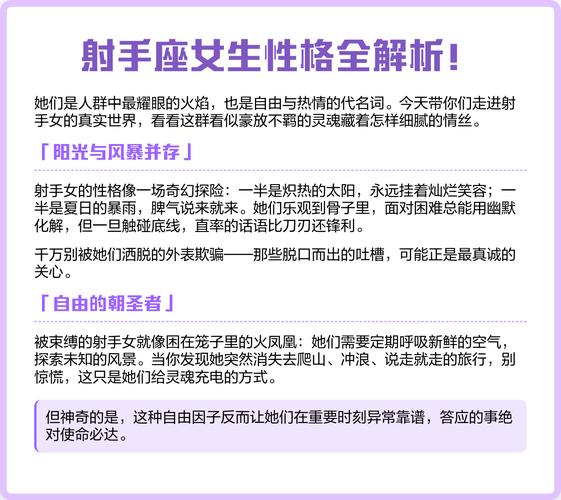 射手座女生性格全解析!

她们是人群中最耀眼的火焰，也是自由与热情的代名词。今天带你们走进射手女的真实世界，看看这群看似豪放不羁的灵魂藏着怎样细腻的情丝。

「阳光与风暴并存」

射手女的性格像一场奇幻探险：一半是炽热的太阳，永远挂着灿烂笑容；一半是夏日的暴雨，脾气说来就来。她们乐观到骨子里，面对困难总能用幽默化解，但一旦触碰底线，直率的话语比刀刃还锋利。

千万别被她们洒脱的外表欺骗——那些脱口而出的吐槽，可能正是最真诚的关心。

「自由的朝圣者」

被束缚的射手女就像困在笼子里的火凤凰：她们需要定期呼吸新鲜的空气，探索未知的风景。当你发现她突然消失去爬山、冲浪、说走就走的旅行，别惊慌，这只是她们给灵魂充电的方式。

但神奇的是，这种自由因子反而让她们在重要时刻异常靠谱，答应的事绝对使命必达。